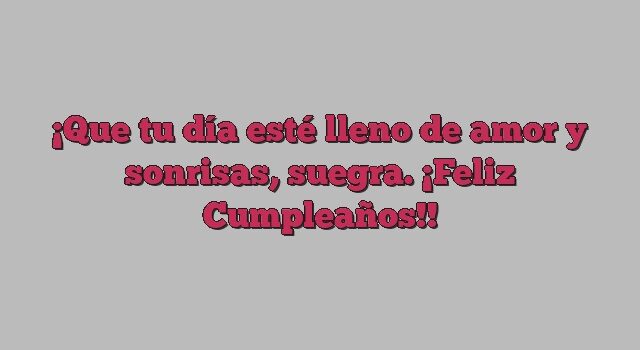 ¡Que tu día esté lleno de amor y sonrisas, suegra. ¡Feliz Cumpleaños!!